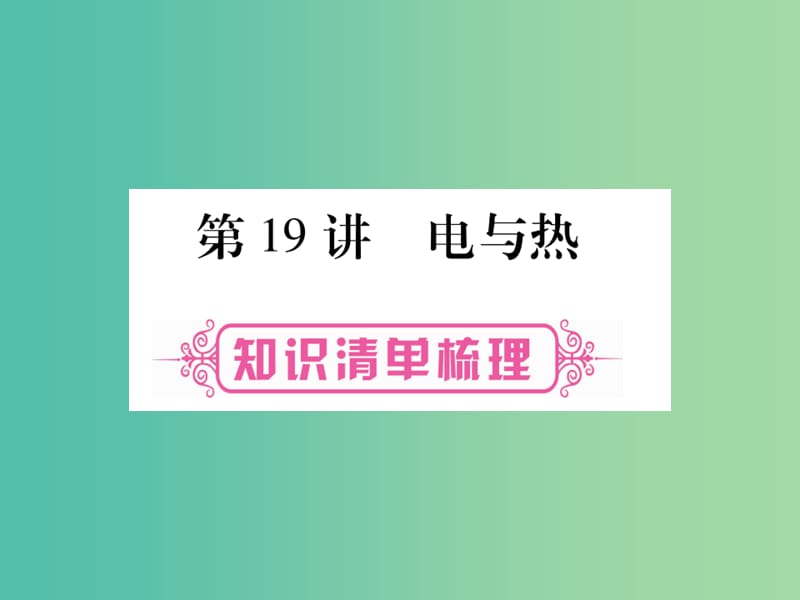 第 19 讲　电与热

知识清单梳理